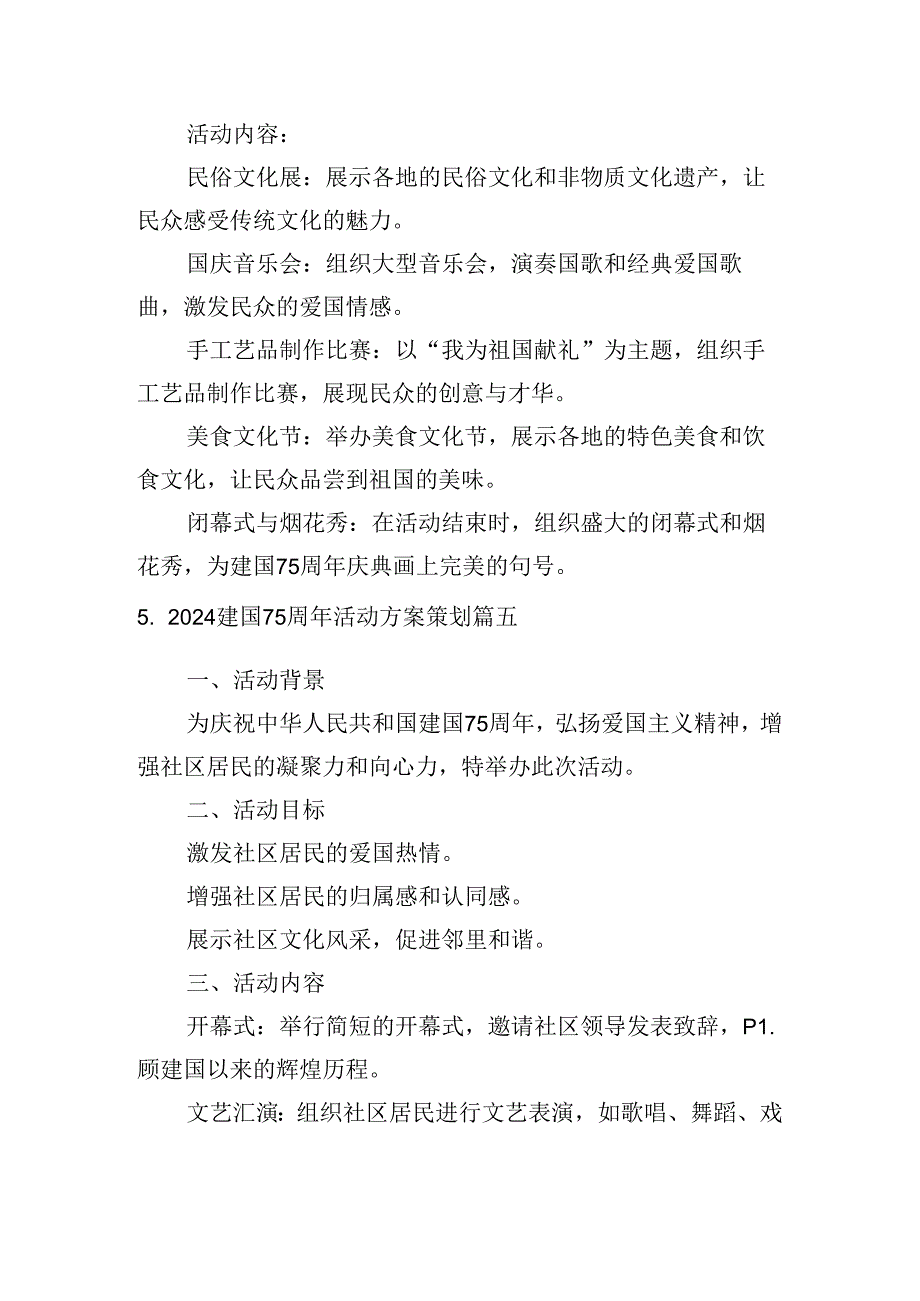 活动内容：

民俗文化展：展示各地的民俗文化和非物质文化遗产，让民众感受传统文化的魅力。

国庆音乐会：组织大型音乐会，演奏国歌和经典爱国歌曲，激发民众的爱国情感。

手工艺品制作比赛：以“我为祖国献礼”为主题，组织手工艺品制作比赛，展现民众的创意与才华。

美食文化节：举办美食文化节，展示各地的特色美食和饮食文化，让民众品尝到祖国的美味。

闭幕式与烟花秀：在活动结束时，组织盛大的闭幕式和烟花秀，为建国75周年庆典画上完美的句号。

5. 2024建国75周年活动方案策划篇五

一、活动背景

为庆祝中华人民共和国建国75周年，弘扬爱国主义精神，增强社区居民的凝聚力和向心力，特举办此次活动。

二、活动目标

激发社区居民的爱国热情。

增强社区居民的归属感和认同感。

展示社区文化风采，促进邻里和谐。

三、活动内容

开幕式：举行简短的开幕式，邀请社区领导发表致辞，P1.顾建国以来的辉煌历程。

文艺汇演：组织社区居民进行文艺表演，如歌唱、舞蹈、戏